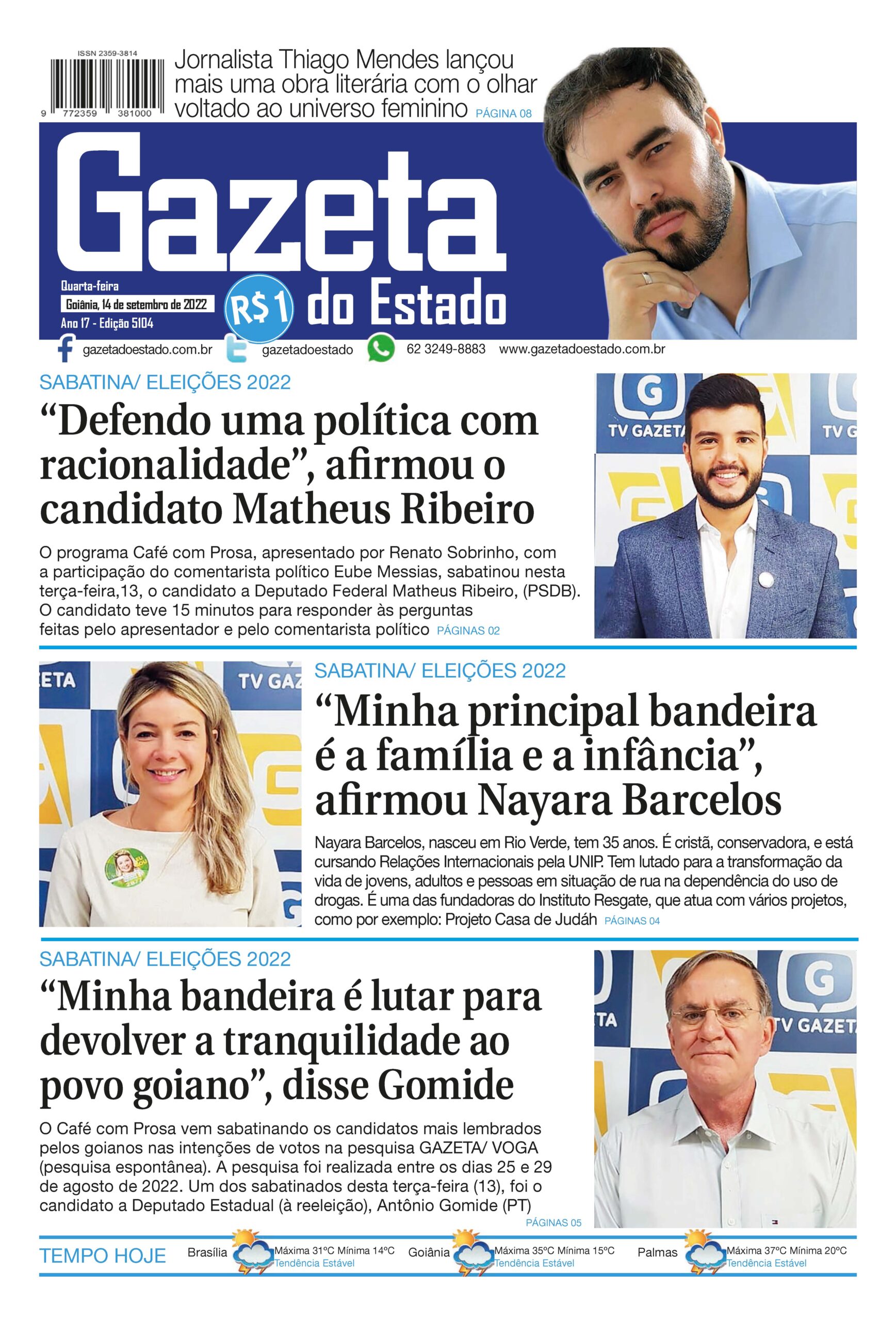 ISSN 2359-3814

9 772359 381000

Jornalista Thiago Mendes lançou mais uma obra literária com o olhar voltado ao universo feminino PÁGINA 08

Gazeta do Estado

Quarta-feira
Goiânia, 14 de setembro de 2022
Ano 17 - Edição 5104

R$1

gazetadoestado.com.br gazetadoestado 62 3249-8883 www.gazetadoestado.com.br

SABATINA/ ELEIÇÕES 2022

“Defendo uma política com racionalidade”, afirmou o candidato Matheus Ribeiro

O programa Café com Prosa, apresentado por Renato Sobrinho, com a participação do comentarista político Eube Messias, sabatinou nesta terça-feira,13, o candidato a Deputado Federal Matheus Ribeiro, (PSDB). O candidato teve 15 minutos para responder às perguntas feitas pelo apresentador e pelo comentarista político PÁGINAS 02

TV GAZETA TV G

ETA TV GAZ

SABATINA/ ELEIÇÕES 2022

“Minha principal bandeira é a família e a infância”, afirmou Nayara Barcelos

Nayara Barcelos, nasceu em Rio Verde, tem 35 anos. É cristã, conservadora, e está cursando Relações Internacionais pela UNIP. Tem lutado para a transformação da vida de jovens, adultos e pessoas em situação de rua na dependência do uso de drogas. É uma das fundadoras do Instituto Resgate, que atua com vários projetos, como por exemplo: Projeto Casa de Judáh PÁGINAS 04

SABATINA/ ELEIÇÕES 2022

“Minha bandeira é lutar para devolver a tranquilidade ao povo goiano”, disse Gomide

O Café com Prosa vem sabatinando os candidatos mais lembrados pelos goianos nas intenções de votos na pesquisa GAZETA/ VOGA (pesquisa espontânea). A pesquisa foi realizada entre os dias 25 e 29 de agosto de 2022. Um dos sabatinados desta terça-feira (13), foi o candidato a Deputado Estadual (à reeleição), Antônio Gomide (PT) PÁGINAS 05

TA TV GAZETA

TEMPO HOJE Brasília Máxima 31ºC Mínima 14ºC Tendência Estável Goiânia Máxima 35ºC Mínima 15ºC Tendência Estável Palmas Máxima 37ºC Mínima 20ºC Tendência Estável